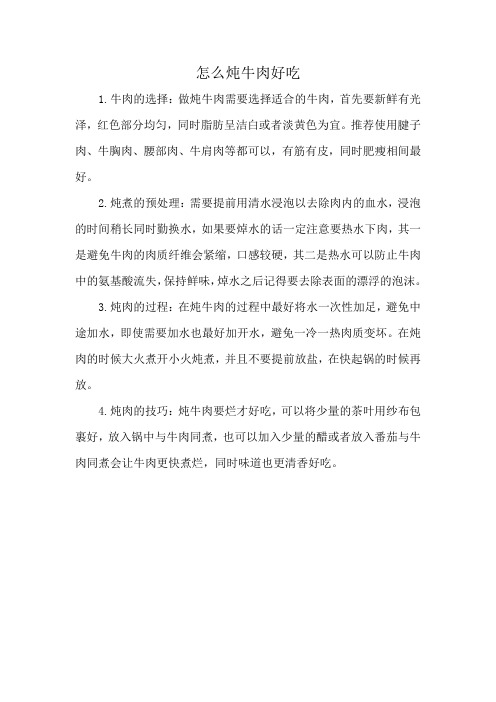 怎么炖牛肉好吃

1.牛肉的选择：做炖牛肉需要选择适合的牛肉，首先要新鲜有光泽，红色部分均匀，同时脂肪呈洁白或者淡黄色为宜。推荐使用腱子肉、牛胸肉、腰部肉、牛肩肉等都可以，有筋有皮，同时肥瘦相间最好。

2.炖煮的预处理：需要提前用清水浸泡以去除肉内的血水，浸泡的时间稍长同时勤换水，如果要焯水的话一定注意要热水下肉，其一是避免牛肉的肉质纤维会紧缩，口感较硬，其二是热水可以防止牛肉中的氨基酸流失，保持鲜味，焯水之后记得要去除表面的漂浮的泡沫。

3.炖肉的过程：在炖牛肉的过程中最好将水一次性加足，避免中途加水，即使需要加水也最好加开水，避免一冷一热肉质变坏。在炖肉的时候大火煮开小火炖煮，并且不要提前放盐，在快起锅的时候再放。

4.炖肉的技巧：炖牛肉要烂才好吃，可以将少量的茶叶用纱布包裹好，放入锅中与牛肉同煮，也可以加入少量的醋或者放入番茄与牛肉同煮会让牛肉更快煮烂，同时味道也更清香好吃。